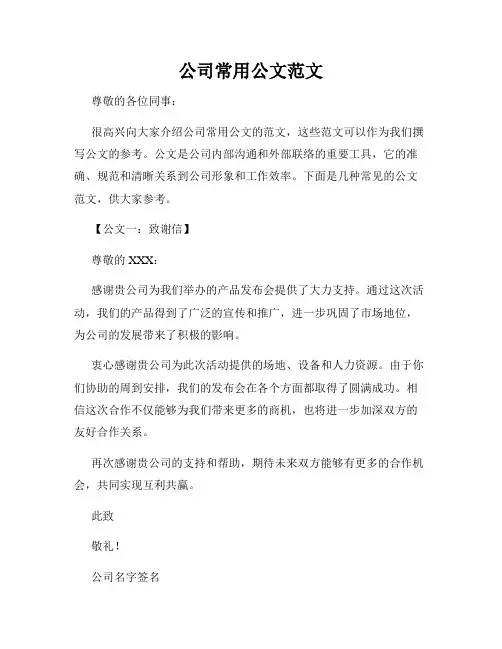 公司常用公文范文

尊敬的各位同事：

很高兴向大家介绍公司常用公文的范文，这些范文可以作为我们撰写公文的参考。公文是公司内部沟通和外部联络的重要工具，它的准确、规范和清晰关系到公司形象和工作效率。下面是几种常见的公文范文，供大家参考。

【公文一：致谢信】

尊敬的 XXX：

感谢贵公司为我们举办的产品发布会提供了大力支持。通过这次活动，我们的产品得到了广泛的宣传和推广，进一步巩固了市场地位，为公司的发展带来了积极的影响。

衷心感谢贵公司为此次活动提供的场地、设备和人力资源。由于你们协助的周到安排，我们的发布会在各个方面都取得了圆满成功。相信这次合作不仅能够为我们带来更多的商机，也将进一步加深双方的友好合作关系。

再次感谢贵公司的支持和帮助，期待未来双方能够有更多的合作机会，共同实现互利共赢。

此致

敬礼！

公司名字签名